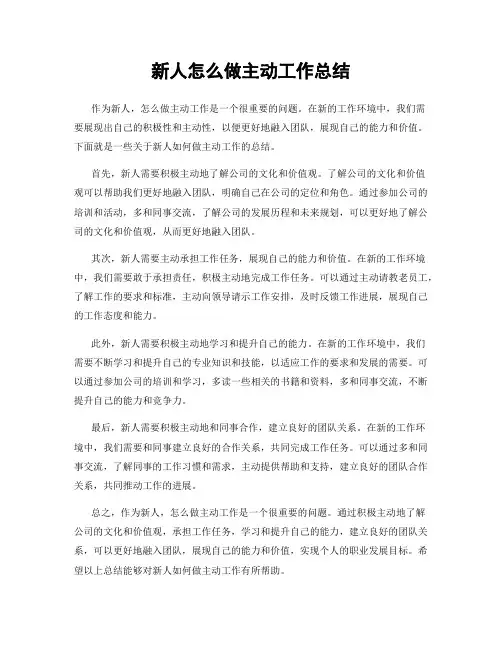 新人怎么做主动工作总结

作为新人，怎么做主动工作是一个很重要的问题。在新的工作环境中，我们需要展现出自己的积极性和主动性，以便更好地融入团队，展现自己的能力和价值。下面就是一些关于新人如何做主动工作的总结。

首先，新人需要积极主动地了解公司的文化和价值观。了解公司的文化和价值观可以帮助我们更好地融入团队，明确自己在公司的定位和角色。通过参加公司的培训和活动，多和同事交流，了解公司的发展历程和未来规划，可以更好地了解公司的文化和价值观，从而更好地融入团队。

其次，新人需要主动承担工作任务，展现自己的能力和价值。在新的工作环境中，我们需要敢于承担责任，积极主动地完成工作任务。可以通过主动请教老员工，了解工作的要求和标准，主动向领导请示工作安排，及时反馈工作进展，展现自己的工作态度和能力。

此外，新人需要积极主动地学习和提升自己的能力。在新的工作环境中，我们需要不断学习和提升自己的专业知识和技能，以适应工作的要求和发展的需要。可以通过参加公司的培训和学习，多读一些相关的书籍和资料，多和同事交流，不断提升自己的能力和竞争力。

最后，新人需要积极主动地和同事合作，建立良好的团队关系。在新的工作环境中，我们需要和同事建立良好的合作关系，共同完成工作任务。可以通过多和同事交流，了解同事的工作习惯和需求，主动提供帮助和支持，建立良好的团队合作关系，共同推动工作的进展。

总之，作为新人，怎么做主动工作是一个很重要的问题。通过积极主动地了解公司的文化和价值观，承担工作任务，学习和提升自己的能力，建立良好的团队关系，可以更好地融入团队，展现自己的能力和价值，实现个人的职业发展目标。希望以上总结能够对新人如何做主动工作有所帮助。